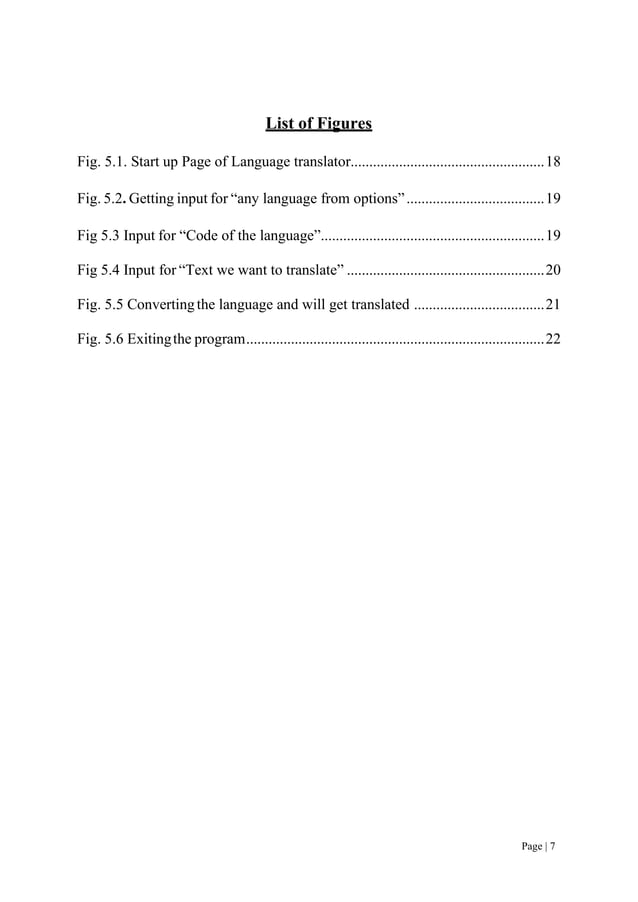 List of Figures

Fig. 5.1. Start up Page of Language translator....................................................18

Fig. 5.2. Getting input for “any language from options” .....................................19

Fig 5.3 Input for “Code of the language”............................................................19

Fig 5.4 Input for “Text we want to translate” .....................................................20

Fig. 5.5 Converting the language and will get translated ...................................21

Fig. 5.6 Exiting the program................................................................................22

Page | 7